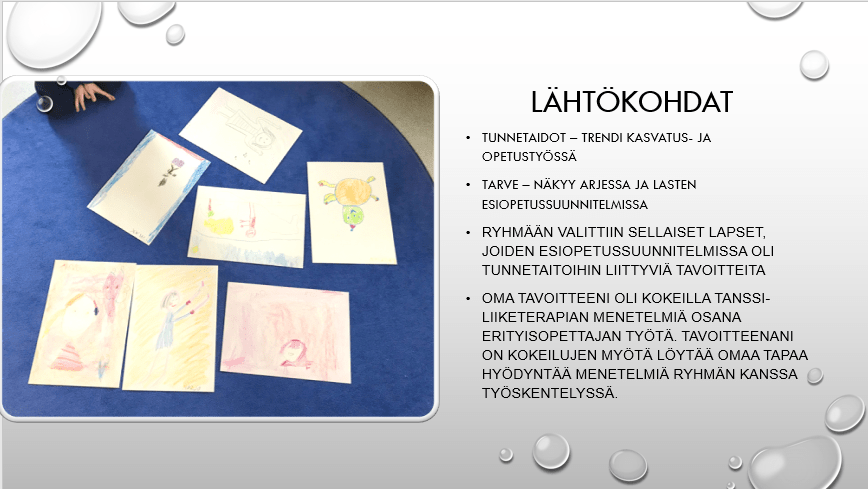 LÄHTÖKOHDAT

• TUNNETAIDOT – TRENDI KASVATUS- JA OPETUSTYÖSSÄ

• TARVE – NÄKYY ARJESSA JA LASTEN ESIOPETUSSUUNNITELMISSA

• RYHMÄÄN VALITTIIN SELLAISET LAPSET, JOIDEN ESIOPETUSSUUNNITELMISSA OLI TUNNETAITOIHIN LIITTYVIÄ TAVOITTEITA

• OMA TAVOITTEENI OLI KOKEILLA TANSSI-LIIKETERAPIAN MENETELMIÄ OSANA ERITYISOPETTAJAN TYÖTÄ. TAVOITTEENANI ON KOKEILUJEN MYÖTÄ LÖYTÄÄ OMAA TAPAA HYÖDYNTÄÄ MENETELMIÄ RYHMÄN KANSSA TYÖSKENTELYSSÄ.